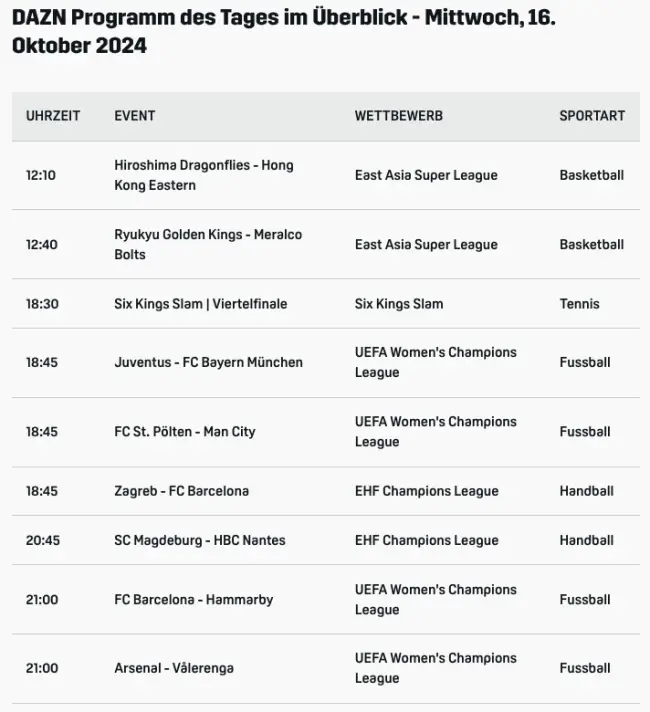 DAZN Programm des Tages im Überblick - Mittwoch, 16. Oktober 2024

| UHRZEIT | EVENT | WETTBEWERB | SPORTART |
|---|---|---|---|
| 12:10 | Hiroshima Dragonflies - Hong Kong Eastern | East Asia Super League | Basketball |
| 12:40 | Ryukyu Golden Kings - Meralco Bolts | East Asia Super League | Basketball |
| 18:30 | Six Kings Slam \| Viertelfinale | Six Kings Slam | Tennis |
| 18:45 | Juventus - FC Bayern München | UEFA Women's Champions League | Fussball |
| 18:45 | FC St. Pölten - Man City | UEFA Women's Champions League | Fussball |
| 18:45 | Zagreb - FC Barcelona | EHF Champions League | Handball |
| 20:45 | SC Magdeburg - HBC Nantes | EHF Champions League | Handball |
| 21:00 | FC Barcelona - Hammarby | UEFA Women's Champions League | Fussball |
| 21:00 | Arsenal - Vålerenga | UEFA Women's Champions League | Fussball |